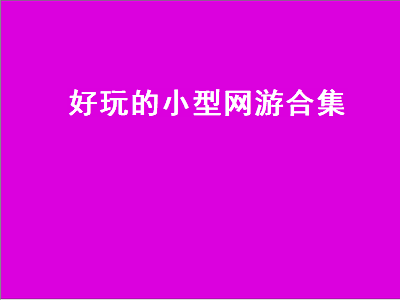 好玩的小型网游合集